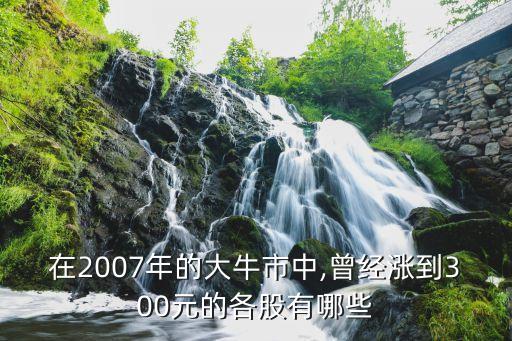 在2007年的大牛市中,曾经涨到300元的各股有哪些